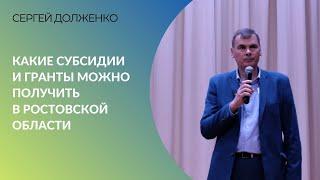 СЕРГЕЙ ДОЛЖЕНКО

КАКИЕ СУБСИДИИ И ГРАНТЫ МОЖНО ПОЛУЧИТЬ В РОСТОВСКОЙ ОБЛАСТИ